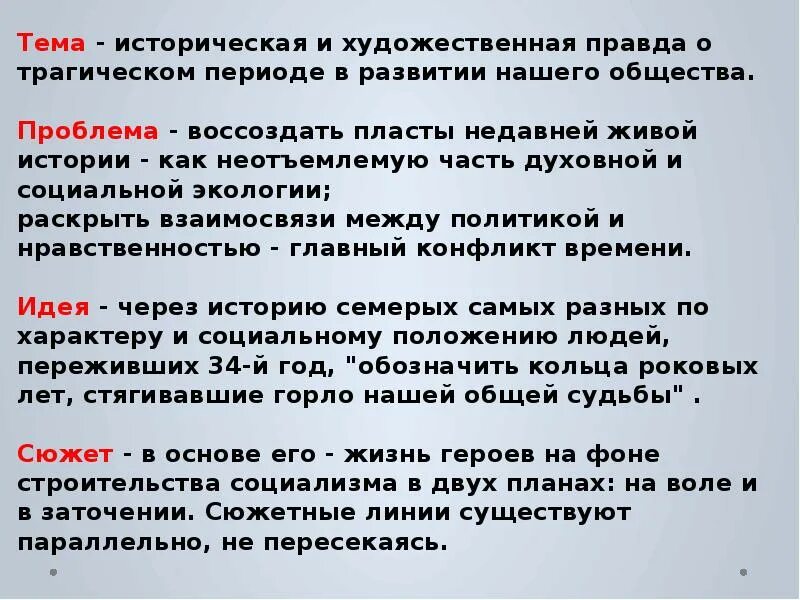 Тема - историческая и художественная правда о трагическом периоде в развитии нашего общества.

Проблема - воссоздать пласты недавней живой истории - как неотъемлемую часть духовной и социальной экологии;
раскрыть взаимосвязи между политикой и нравственностью - главный конфликт времени.

Идея - через историю семерых самых разных по характеру и социальному положению людей, переживших 34-й год, "обозначить кольца роковых лет, стягивавшие горло нашей общей судьбы" .

Сюжет - в основе его - жизнь героев на фоне строительства социализма в двух планах: на воле и в заточении. Сюжетные линии существуют параллельно, не пересекаясь.